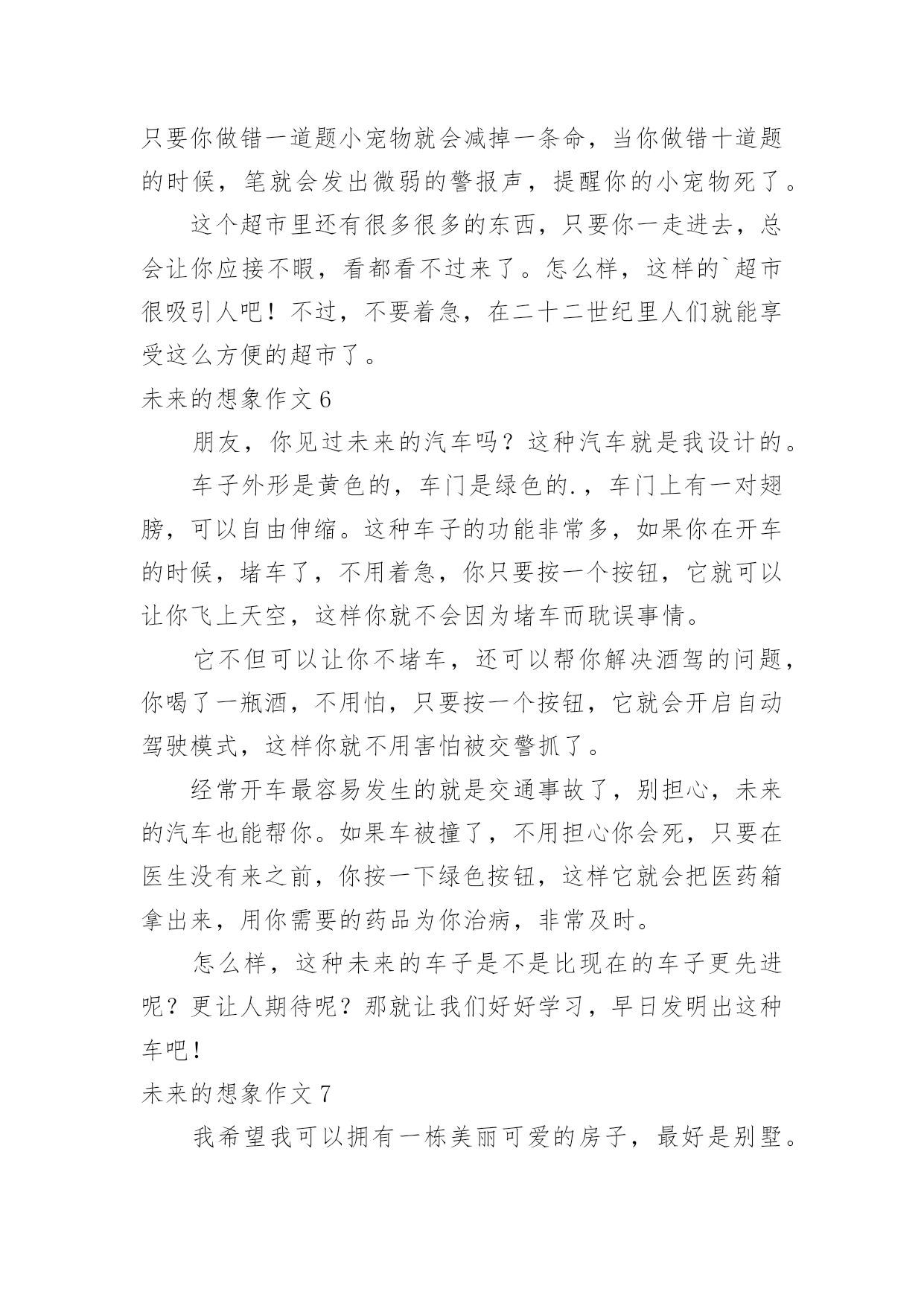 只要你做错一道题小宠物就会减掉一条命，当你做错十道题的时候，笔就会发出微弱的警报声，提醒你的小宠物死了。

这个超市里还有很多很多的东西，只要你一走进去，总会让你应接不暇，看都看不过来了。怎么样，这样的`超市很吸引人吧！不过，不要着急，在二十二世纪里人们就能享受这么方便的超市了。

未来的想象作文 6

朋友，你见过未来的汽车吗？这种汽车就是我设计的。

车子外形是黄色的，车门是绿色的.，车门上有一对翅膀，可以自由伸缩。这种车子的功能非常多，如果你在开车的时候，堵车了，不用着急，你只要按一个按钮，它就可以让你飞上天空，这样你就不会因为堵车而耽误事情。

它不但可以让你不堵车，还可以帮你解决酒驾的问题，你喝了一瓶酒，不用怕，只要按一个按钮，它就会开启自动驾驶模式，这样你就不用害怕被交警抓了。

经常开车最容易发生的就是交通事故了，别担心，未来的汽车也能帮你。如果车被撞了，不用担心你会死，只要在医生没有来之前，你按一下绿色按钮，这样它就会把医药箱拿出来，用你需要的药品为你治病，非常及时。

怎么样，这种未来的车子是不是比现在的车子更先进呢？更让人期待呢？那就让我们好好学习，早日发明出这种车吧！

未来的想象作文 7

我希望我可以拥有一栋美丽可爱的房子，最好是别墅。